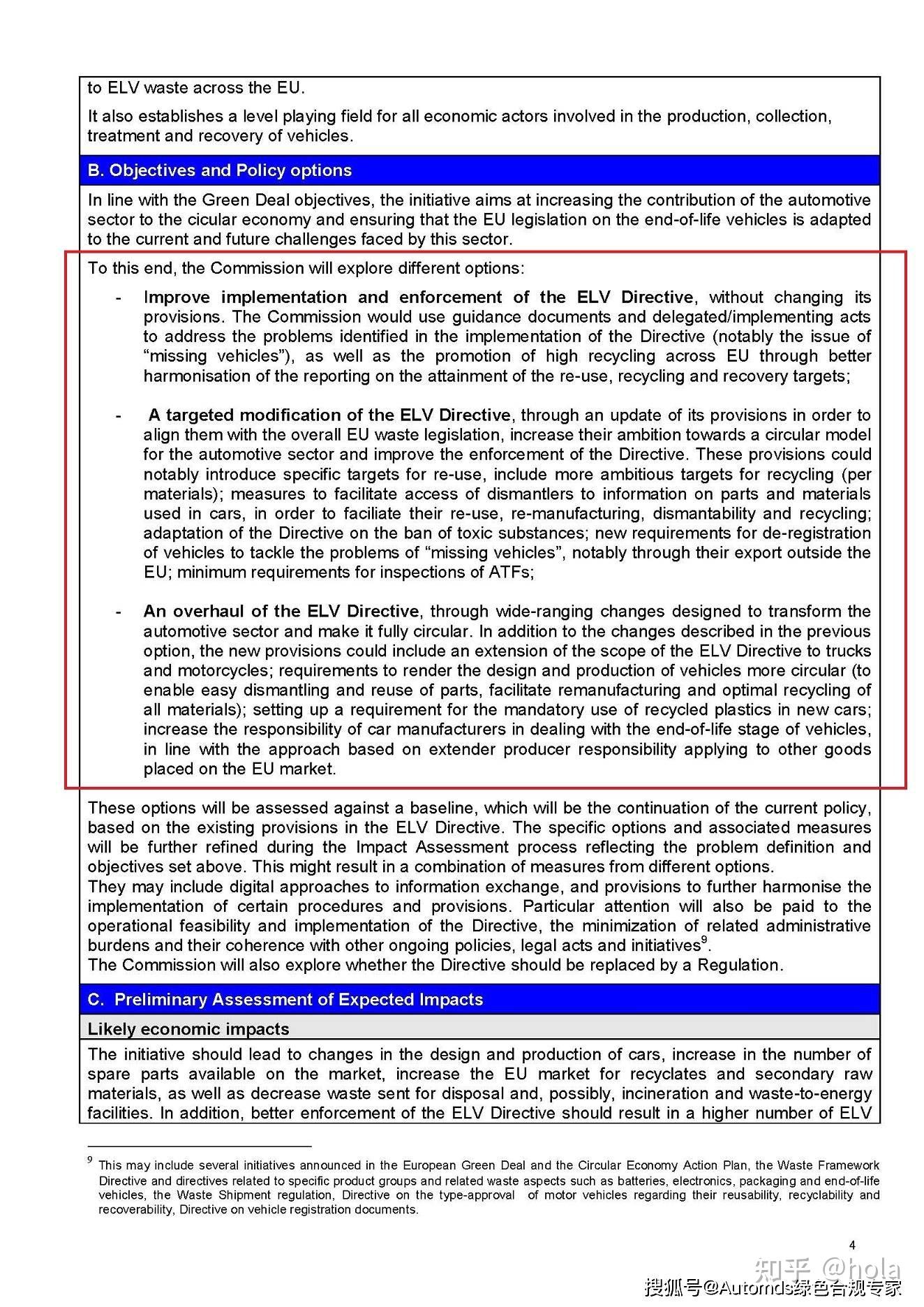 to ELV waste across the EU.

It also establishes a level playing field for all economic actors involved in the production, collection, treatment and recovery of vehicles.

B. Objectives and Policy options

In line with the Green Deal objectives, the initiative aims at increasing the contribution of the automotive sector to the cicular economy and ensuring that the EU legislation on the end-of-life vehicles is adapted to the current and future challenges faced by this sector.

To this end, the Commission will explore different options:

- Improve implementation and enforcement of the ELV Directive, without changing its provisions. The Commission would use guidance documents and delegated/implementing acts to address the problems identified in the implementation of the Directive (notably the issue of "missing vehicles"), as well as the promotion of high recycling across EU through better harmonisation of the reporting on the attainment of the re-use, recycling and recovery targets;

- A targeted modification of the ELV Directive, through an update of its provisions in order to align them with the overall EU waste legislation, increase their ambition towards a circular model for the automotive sector and improve the enforcement of the Directive. These provisions could notably introduce specific targets for re-use, include more ambitious targets for recycling (per materials); measures to facilitate access of dismantlers to information on parts and materials used in cars, in order to faciliate their re-use, re-manufacturing, dismantability and recycling; adaptation of the Directive on the ban of toxic substances; new requirements for de-registration of vehicles to tackle the problems of "missing vehicles", notably through their export outside the EU; minimum requirements for inspections of ATFs;

- An overhaul of the ELV Directive, through wide-ranging changes designed to transform the automotive sector and make it fully circular. In addition to the changes described in the previous option, the new provisions could include an extension of the scope of the ELV Directive to trucks and motorcycles; requirements to render the design and production of vehicles more circular (to enable easy dismantling and reuse of parts, facilitate remanufacturing and optimal recycling of all materials); setting up a requirement for the mandatory use of recycled plastics in new cars; increase the responsibility of car manufacturers in dealing with the end-of-life stage of vehicles, in line with the approach based on extender producer responsibility applying to other goods placed on the EU market.

These options will be assessed against a baseline, which will be the continuation of the current policy, based on the existing provisions in the ELV Directive. The specific options and associated measures will be further refined during the Impact Assessment process reflecting the problem definition and objectives set above. This might result in a combination of measures from different options.
They may include digital approaches to information exchange, and provisions to further harmonise the implementation of certain procedures and provisions. Particular attention will also be paid to the operational feasibility and implementation of the Directive, the minimization of related administrative burdens and their coherence with other ongoing policies, legal acts and initiatives$^{9}$.
The Commission will also explore whether the Directive should be replaced by a Regulation.

C. Preliminary Assessment of Expected Impacts

Likely economic impacts

The initiative should lead to changes in the design and production of cars, increase in the number of spare parts available on the market, increase the EU market for recyclates and secondary raw materials, as well as decrease waste sent for disposal and, possibly, incineration and waste-to-energy facilities. In addition, better enforcement of the ELV Directive should result in a higher number of ELV

$^{9}$ This may include several initiatives announced in the European Green Deal and the Circular Economy Action Plan, the Waste Framework Directive and directives related to specific product groups and related waste aspects such as batteries, electronics, packaging and end-of-life vehicles, the Waste Shipment regulation, Directive on the type-approval of motor vehicles regarding their reusability, recyclability and recoverability, Directive on vehicle registration documents.

4

知乎 @hola

搜狐号@Automds绿色合规专家